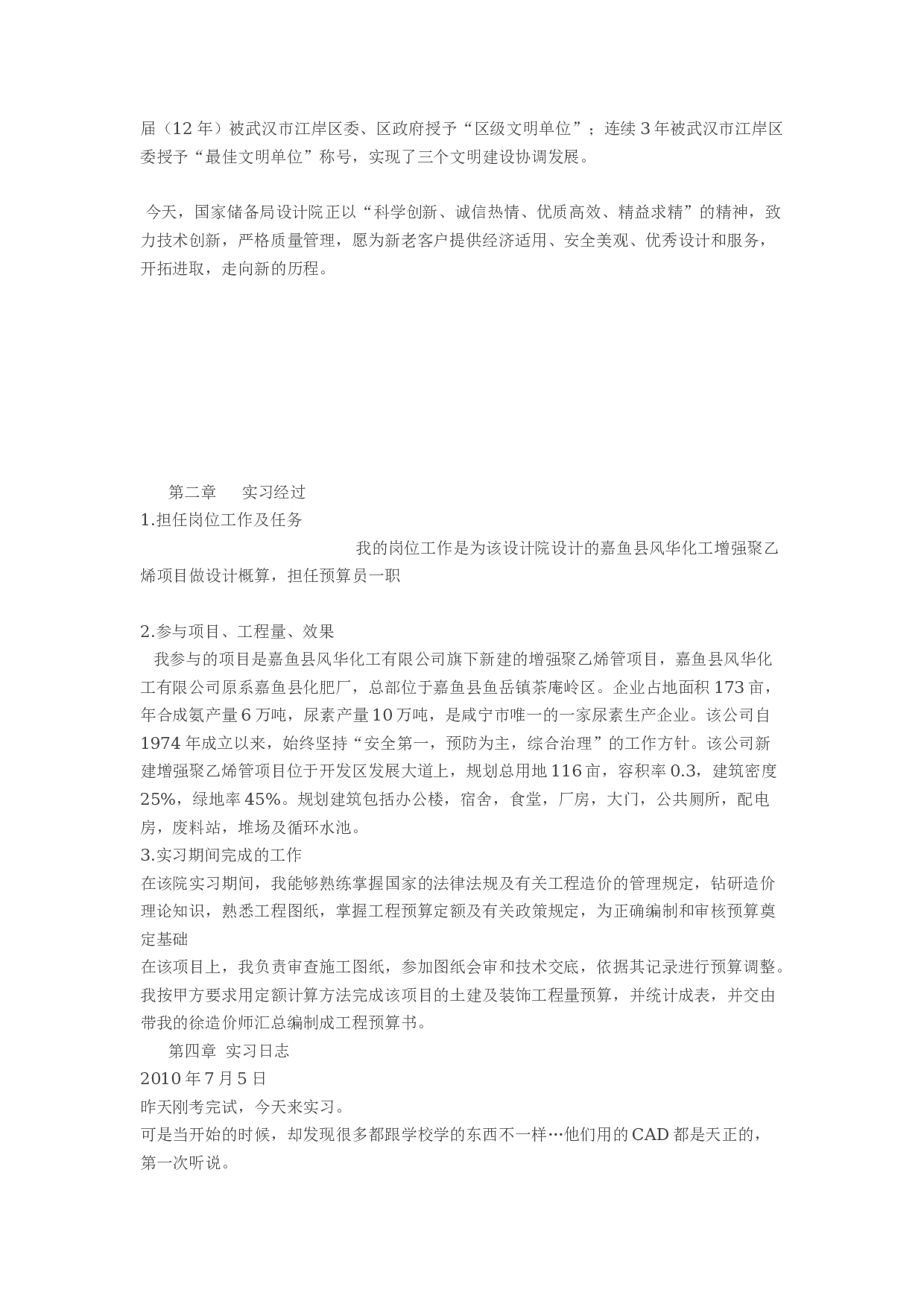 届（12 年）被武汉市江岸区委、区政府授予“区级文明单位”；连续 3 年被武汉市江岸区委授予“最佳文明单位”称号，实现了三个文明建设协调发展。

今天，国家储备局设计院正以“科学创新、诚信热情、优质高效、精益求精”的精神，致力技术创新，严格质量管理，愿为新老客户提供经济适用、安全美观、优秀设计和服务，开拓进取，走向新的历程。

第二章　实习经过

1.担任岗位工作及任务

我的岗位工作是为该设计院设计的嘉鱼县风华化工增强聚乙烯项目做设计概算，担任预算员一职

2.参与项目、工程量、效果

我参与的项目是嘉鱼县风华化工有限公司旗下新建的增强聚乙烯管项目，嘉鱼县风华化工有限公司原系嘉鱼县化肥厂，总部位于嘉鱼县鱼岳镇茶庵岭区。企业占地面积 173 亩，年合成氨产量 6 万吨，尿素产量 10 万吨，是咸宁市唯一的一家尿素生产企业。该公司自 1974 年成立以来，始终坚持“安全第一，预防为主，综合治理”的工作方针。该公司新建增强聚乙烯管项目位于开发区发展大道上，规划总用地 116 亩，容积率 0.3，建筑密度 25%，绿地率 45%。规划建筑包括办公楼，宿舍，食堂，厂房，大门，公共厕所，配电房，废料站，堆场及循环水池。

3.实习期间完成的工作

在该院实习期间，我能够熟练掌握国家的法律法规及有关工程造价的管理规定，钻研造价理论知识，熟悉工程图纸，掌握工程预算定额及有关政策规定，为正确编制和审核预算奠定基础

在该项目上，我负责审查施工图纸，参加图纸会审和技术交底，依据其记录进行预算调整。我按甲方要求用定额计算方法完成该项目的土建及装饰工程量预算，并统计成表，并交由带我的徐造价师汇总编制成工程预算书。

第四章　实习日志

2010 年 7 月 5 日

昨天刚考完试，今天来实习。

可是当开始的时候，却发现很多都跟学校学的东西不一样…他们用的 CAD 都是天正的，第一次听说。